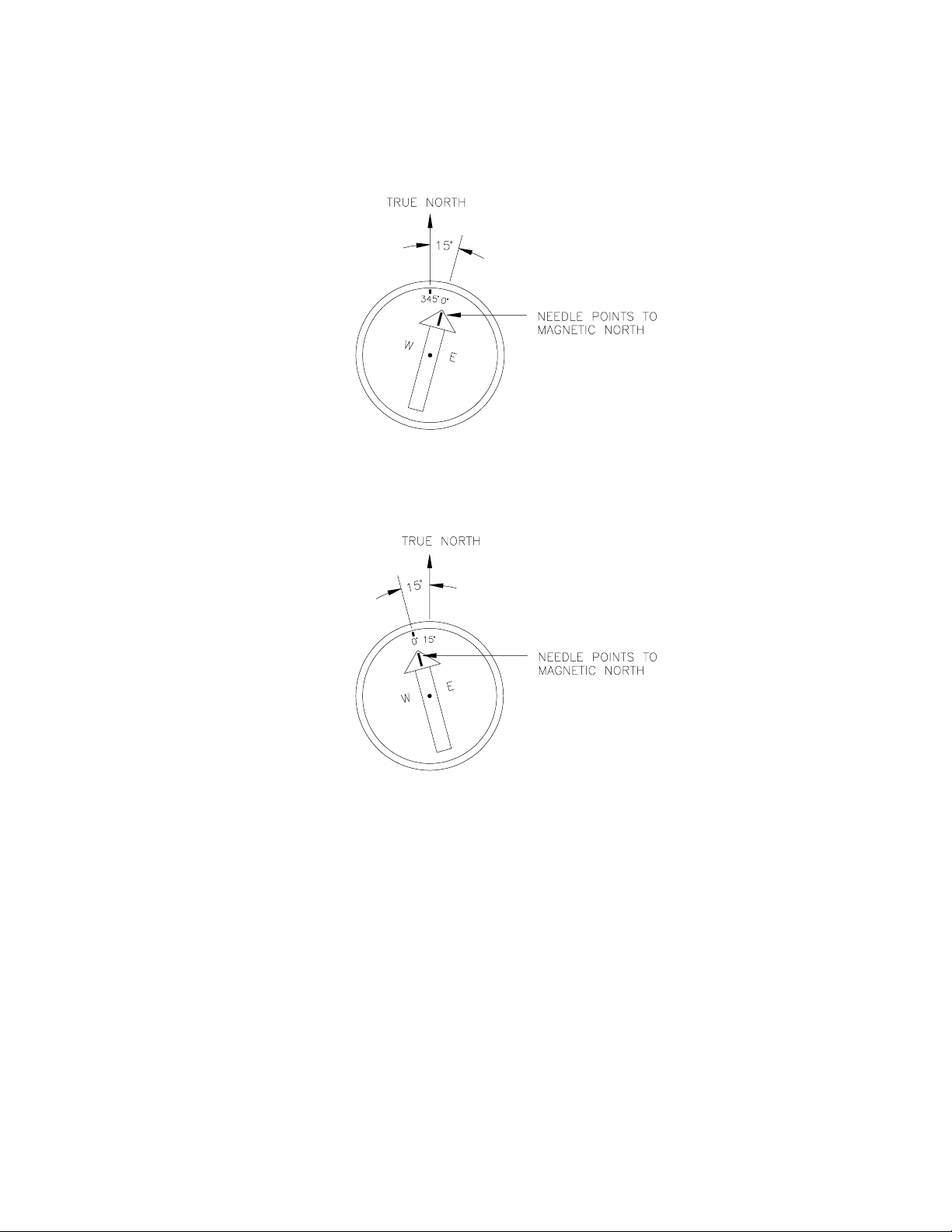 TRUE NORTH

15°

345° 0°

NEEDLE POINTS TO MAGNETIC NORTH

W

E

TRUE NORTH

15°

0° 15°

NEEDLE POINTS TO MAGNETIC NORTH

W

E